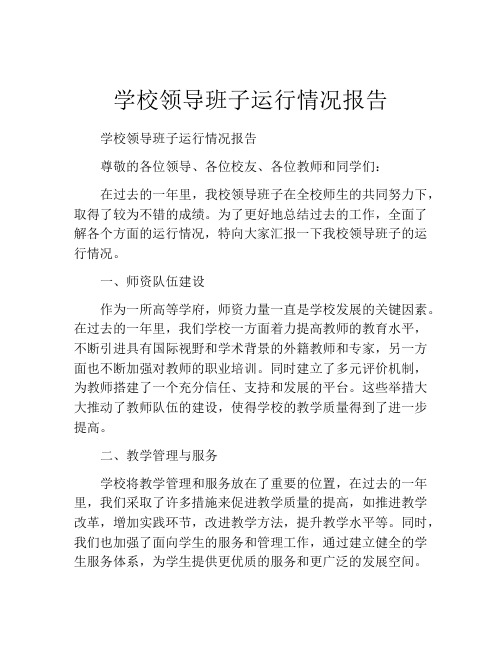 学校领导班子运行情况报告

学校领导班子运行情况报告

尊敬的各位领导、各位校友、各位教师和同学们：

在过去的一年里，我校领导班子在全校师生的共同努力下，取得了较为不错的成绩。为了更好地总结过去的工作，全面了解各个方面的运行情况，特向大家汇报一下我校领导班子的运行情况。

一、师资队伍建设

作为一所高等学府，师资力量一直是学校发展的关键因素。在过去的一年里，我们学校一方面着力提高教师的教育水平，不断引进具有国际视野和学术背景的外籍教师和专家，另一方面也不断加强对教师的职业培训。同时建立了多元评价机制，为教师搭建了一个充分信任、支持和发展的平台。这些举措大大推动了教师队伍的建设，使得学校的教学质量得到了进一步提高。

二、教学管理与服务

学校将教学管理和服务放在了重要的位置，在过去的一年里，我们采取了许多措施来促进教学质量的提高，如推进教学改革，增加实践环节，改进教学方法，提升教学水平等。同时，我们也加强了面向学生的服务和管理工作，通过建立健全的学生服务体系，为学生提供更优质的服务和更广泛的发展空间。